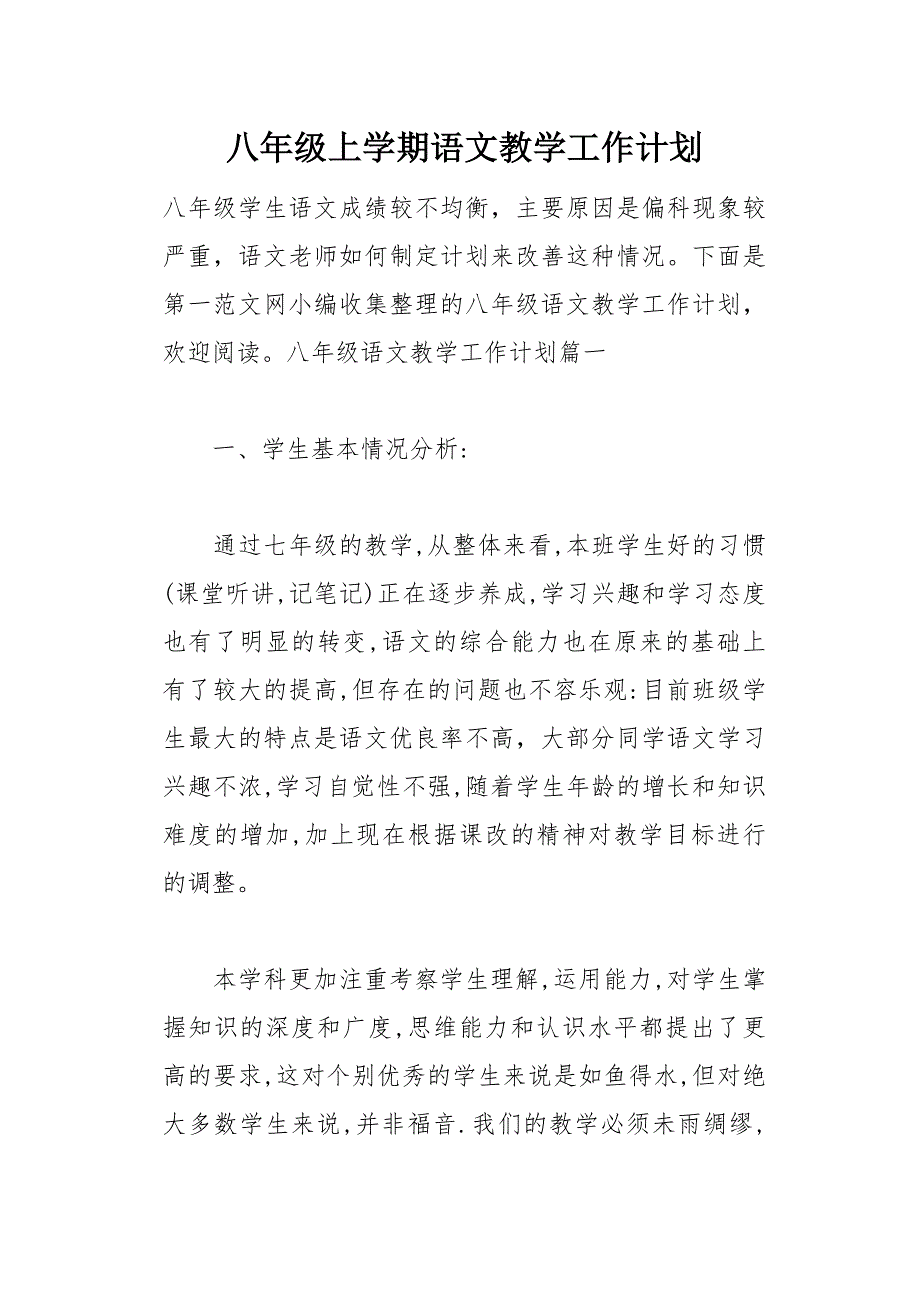 八年级上学期语文教学工作计划

八年级学生语文成绩较不均衡，主要原因是偏科现象较严重，语文老师如何制定计划来改善这种情况。下面是第一范文网小编收集整理的八年级语文教学工作计划，欢迎阅读。八年级语文教学工作计划篇一

一、学生基本情况分析：

通过七年级的教学，从整体来看，本班学生好的习惯(课堂听讲，记笔记)正在逐步养成，学习兴趣和学习态度也有了明显的转变，语文的综合能力也在原来的基础上有了较大的提高，但存在的问题也不容乐观：目前班级学生最大的特点是语文优良率不高，大部分同学语文学习兴趣不浓，学习自觉性不强，随着学生年龄的增长和知识难度的增加，加上现在根据课改的精神对教学目标进行的调整。

本学科更加注重考察学生理解，运用能力，对学生掌握知识的深度和广度，思维能力和认识水平都提出了更高的要求，这对个别优秀的学生来说是如鱼得水，但对绝大多数学生来说，并非福音.我们的教学必须未雨绸缪，